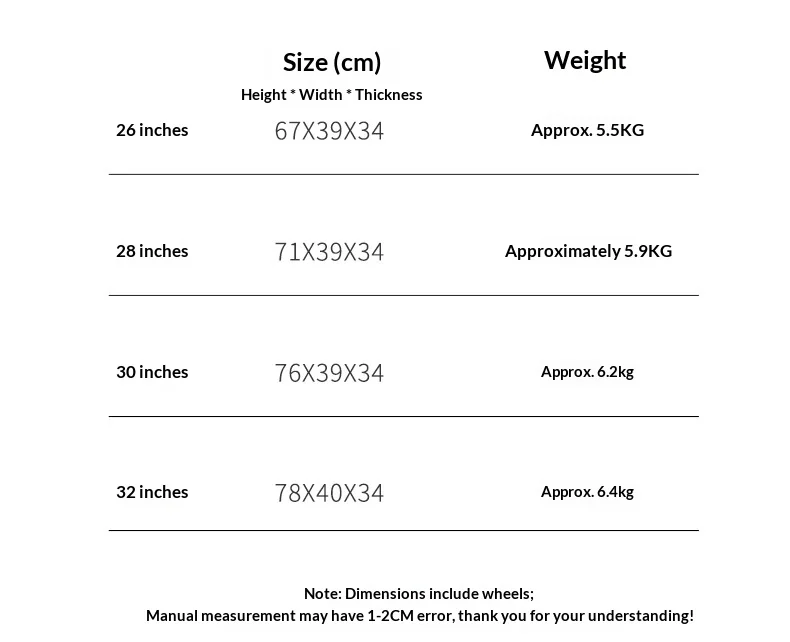 |  | Size (cm) Height * Width * Thickness | Weight |
|---|---|---|
| 26 inches | 67X39X34 | Approx. 5.5KG |
| 28 inches | 71X39X34 | Approximately 5.9KG |
| 30 inches | 76X39X34 | Approx. 6.2kg |
| 32 inches | 78X40X34 | Approx. 6.4kg |

Note: Dimensions include wheels;
Manual measurement may have 1-2CM error, thank you for your understanding!